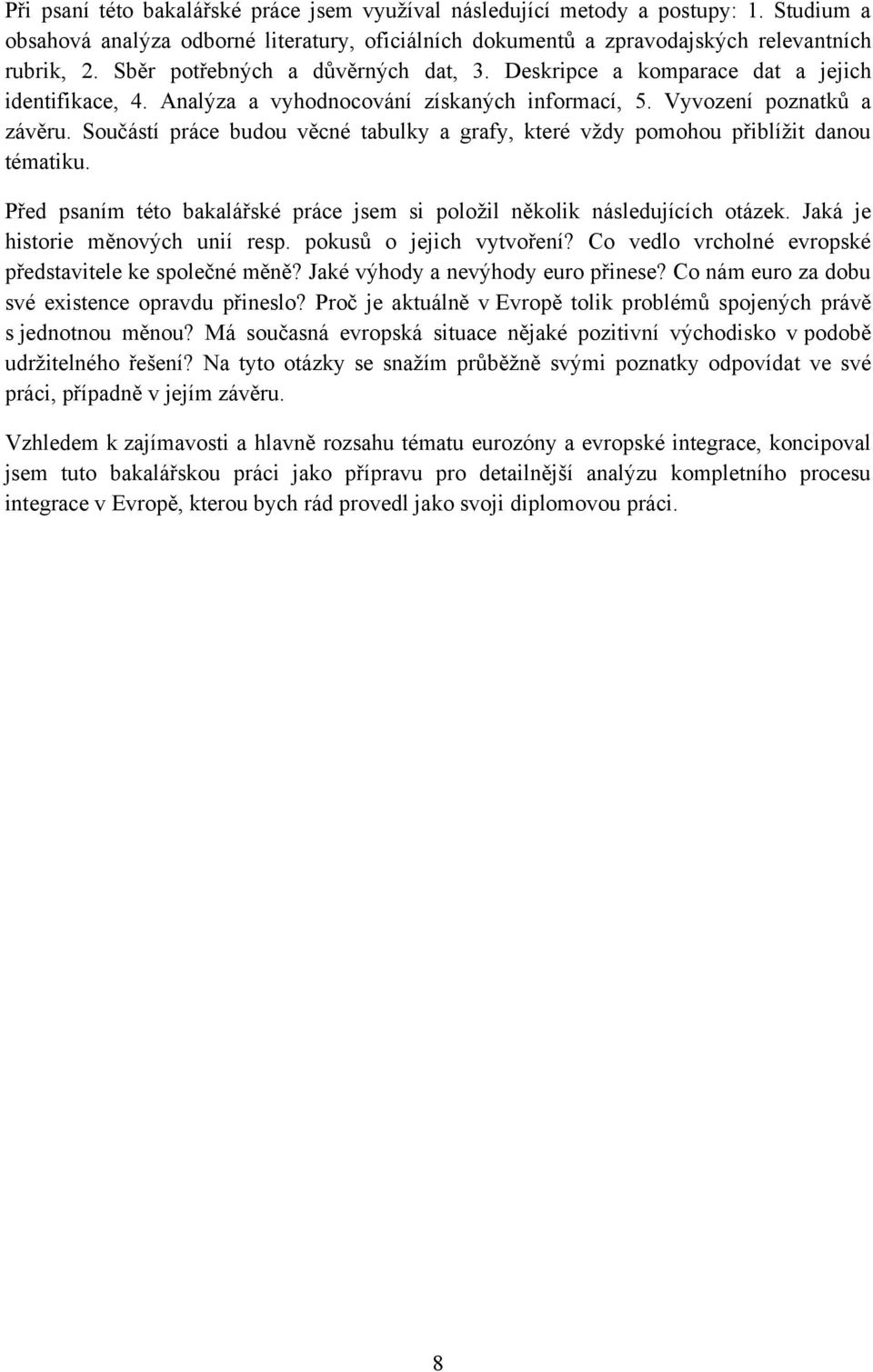 Při psaní této bakalářské práce jsem využíval následující metody a postupy: 1. Studium a obsahová analýza odborné literatury, oficiálních dokumentů a zpravodajských relevantních rubrik, 2. Sběr potřebných a důvěrných dat, 3. Deskripce a komparace dat a jejich identifikace, 4. Analýza a vyhodnocování získaných informací, 5. Vyvození poznatků a závěru. Součástí práce budou věcné tabulky a grafy, které vždy pomohou přiblížit danou tématiku.

Před psaním této bakalářské práce jsem si položil několik následujících otázek. Jaká je historie měnových unií resp. pokusů o jejich vytvoření? Co vedlo vrcholné evropské představitele ke společné měně? Jaké výhody a nevýhody euro přinese? Co nám euro za dobu své existence opravdu přineslo? Proč je aktuálně v Evropě tolik problémů spojených právě s jednotnou měnou? Má současná evropská situace nějaké pozitivní východisko v podobě udržitelného řešení? Na tyto otázky se snažím průběžně svými poznatky odpovídat ve své práci, případně v jejím závěru.

Vzhledem k zajímavosti a hlavně rozsahu tématu eurozóny a evropské integrace, koncipoval jsem tuto bakalářskou práci jako přípravu pro detailnější analýzu kompletního procesu integrace v Evropě, kterou bych rád provedl jako svoji diplomovou práci.

8